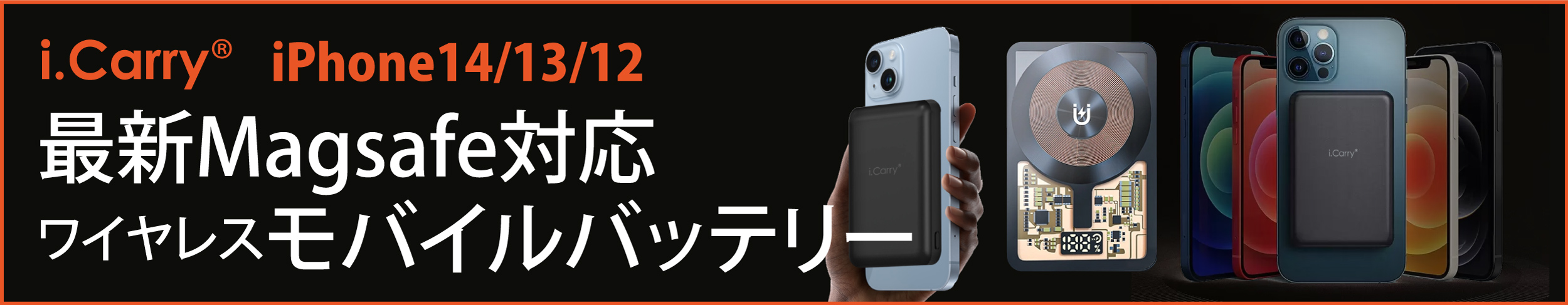 i.Carry® iPhone14/13/12
最新Magsafe対応
ワイヤレスモバイルバッテリー

i.Carry®

i.Carry®